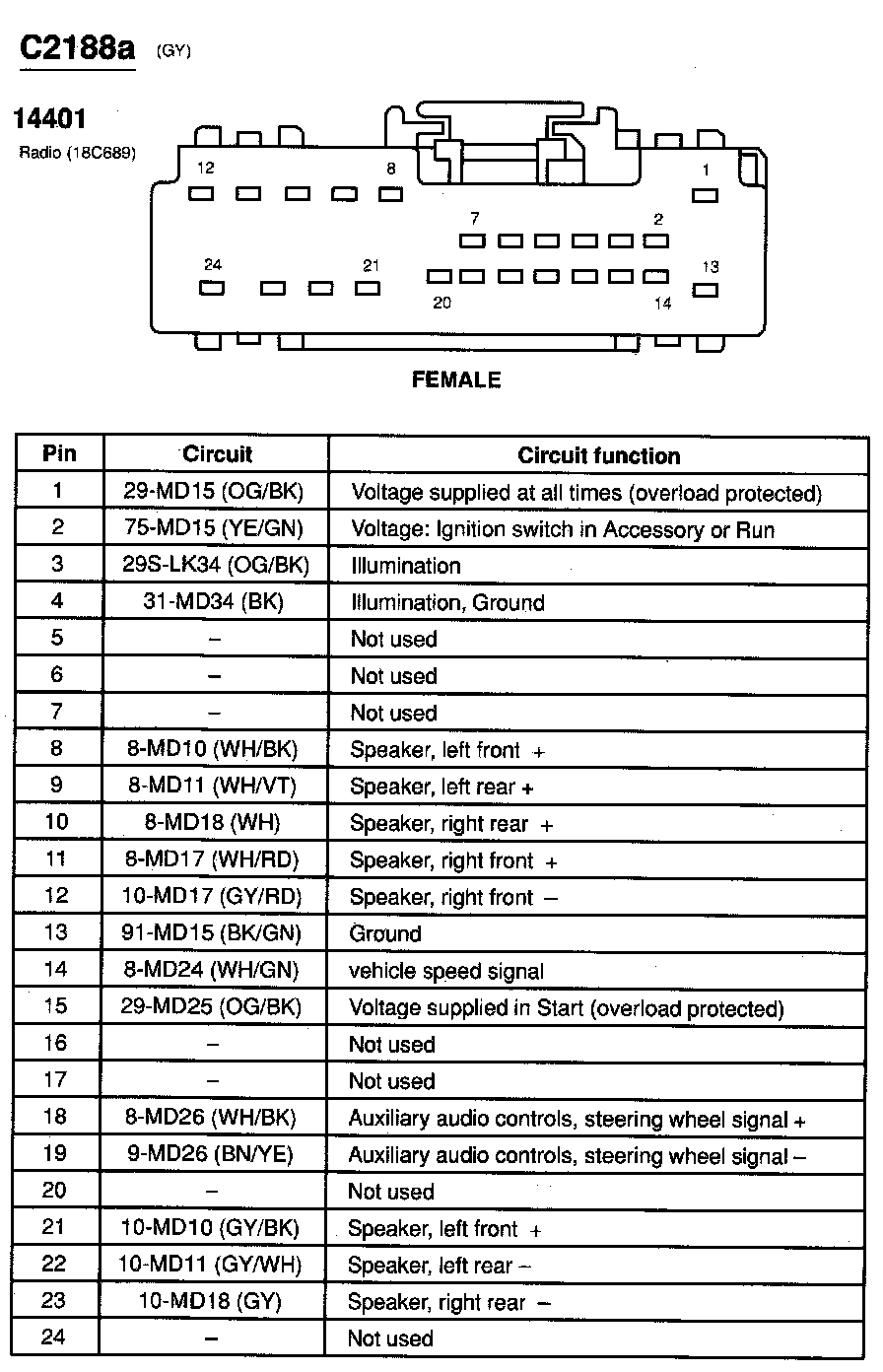 C2188a (GY)

14401
Radio (18C689)

12 8 1
7 2
24 21 13
20 14

FEMALE

| Pin | Circuit | Circuit function |
|---|---|---|
| 1 | 29-MD15 (OG/BK) | Voltage supplied at all times (overload protected) |
| 2 | 75-MD15 (YE/GN) | Voltage: Ignition switch in Accessory or Run |
| 3 | 29S-LK34 (OG/BK) | Illumination |
| 4 | 31-MD34 (BK) | Illumination, Ground |
| 5 | – | Not used |
| 6 | – | Not used |
| 7 | – | Not used |
| 8 | 8-MD10 (WH/BK) | Speaker, left front + |
| 9 | 8-MD11 (WH/VT) | Speaker, left rear + |
| 10 | 8-MD18 (WH) | Speaker, right rear + |
| 11 | 8-MD17 (WH/RD) | Speaker, right front + |
| 12 | 10-MD17 (GY/RD) | Speaker, right front – |
| 13 | 91-MD15 (BK/GN) | Ground |
| 14 | 8-MD24 (WH/GN) | vehicle speed signal |
| 15 | 29-MD25 (OG/BK) | Voltage supplied in Start (overload protected) |
| 16 | – | Not used |
| 17 | – | Not used |
| 18 | 8-MD26 (WH/BK) | Auxiliary audio controls, steering wheel signal + |
| 19 | 9-MD26 (BN/YE) | Auxiliary audio controls, steering wheel signal – |
| 20 | – | Not used |
| 21 | 10-MD10 (GY/BK) | Speaker, left front + |
| 22 | 10-MD11 (GY/WH) | Speaker, left rear – |
| 23 | 10-MD18 (GY) | Speaker, right rear – |
| 24 | – | Not used |